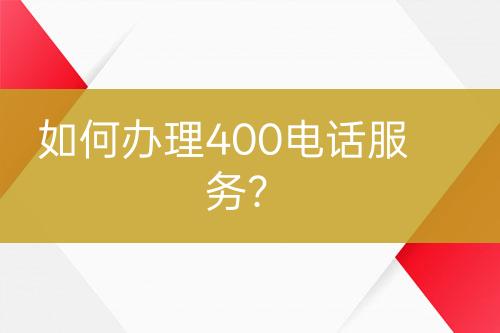 如何办理400电话服务?